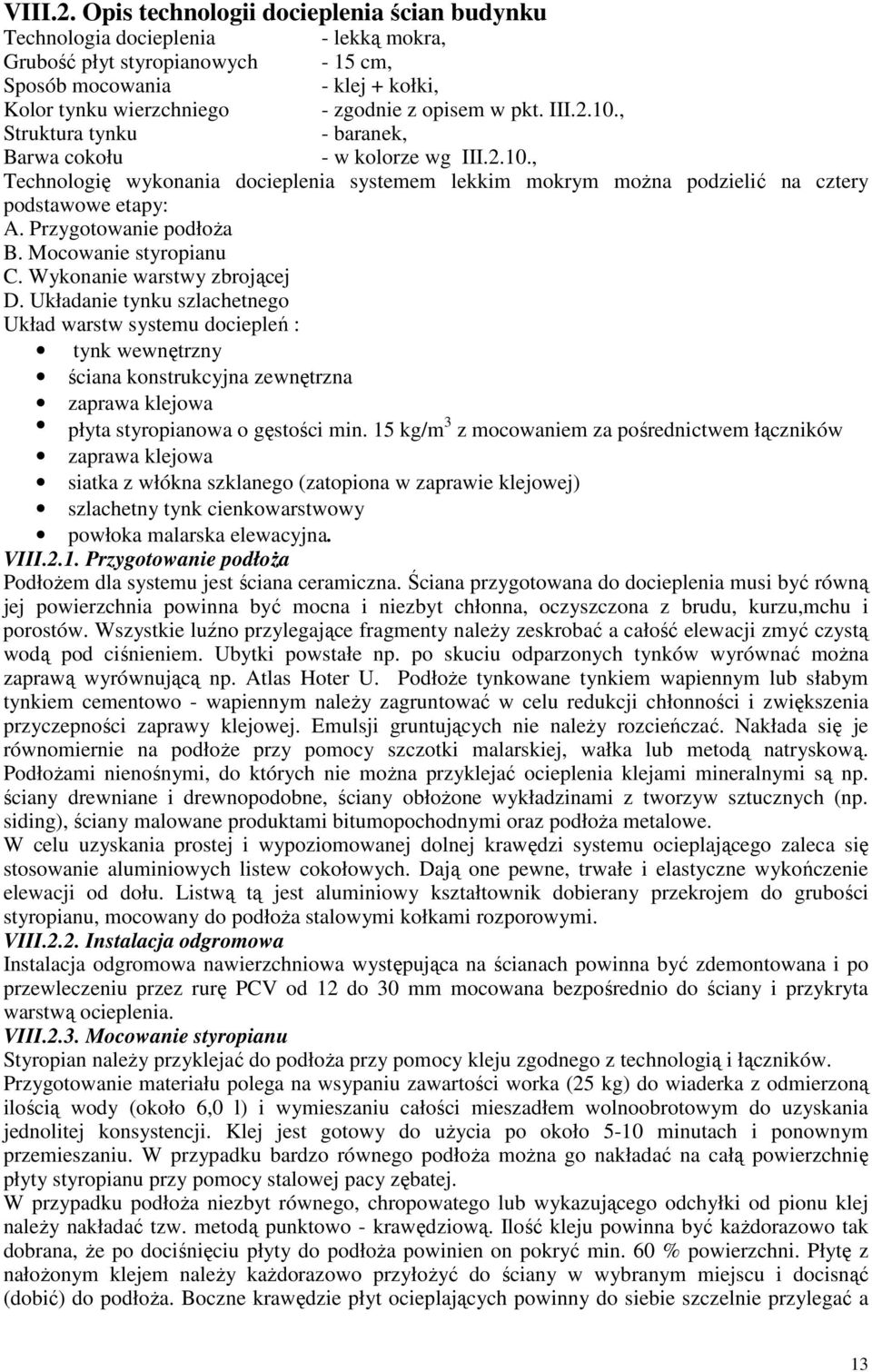 VIII.2. Opis technologii docieplenia ścian budynku

Technologia docieplenia - lekką mokra,
Grubość płyt styropianowych - 15 cm,
Sposób mocowania - klej + kołki,
Kolor tynku wierzchniego - zgodnie z opisem w pkt. III.2.10.,
Struktura tynku - baranek,
Barwa cokołu - w kolorze wg III.2.10.,

Technologię wykonania docieplenia systemem lekkim mokrym można podzielić na cztery podstawowe etapy:
A. Przygotowanie podłoża
B. Mocowanie styropianu
C. Wykonanie warstwy zbrojącej
D. Układanie tynku szlachetnego

Układ warstw systemu dociepleń :
• tynk wewnętrzny
• ściana konstrukcyjna zewnętrzna
• zaprawa klejowa
• płyta styropianowa o gęstości min. 15 kg/m$^3$ z mocowaniem za pośrednictwem łączników
• zaprawa klejowa
• siatka z włókna szklanego (zatopiona w zaprawie klejowej)
• szlachetny tynk cienkowarstwowy
• powłoka malarska elewacyjna.

VIII.2.1. Przygotowanie podłoża
Podłożem dla systemu jest ściana ceramiczna. Ściana przygotowana do docieplenia musi być równą jej powierzchnia powinna być mocna i niezbyt chłonna, oczyszczona z brudu, kurzu,mchu i porostów. Wszystkie luźno przylegające fragmenty należy zeskrobać a całość elewacji zmyć czystą wodą pod ciśnieniem. Ubytki powstałe np. po skuciu odparzonych tynków wyrównać można zaprawą wyrównującą np. Atlas Hoter U. Podłoże tynkowane tynkiem wapiennym lub słabym tynkiem cementowo - wapiennym należy zagruntować w celu redukcji chłonności i zwiększenia przyczepności zaprawy klejowej. Emulsji gruntujących nie należy rozcieńczać. Nakłada się je równomiernie na podłoże przy pomocy szczotki malarskiej, wałka lub metodą natryskową. Podłożami nienośnymi, do których nie można przyklejać ocieplenia klejami mineralnymi są np. ściany drewniane i drewnopodobne, ściany obłożone wykładzinami z tworzyw sztucznych (np. siding), ściany malowane produktami bitumopochodnymi oraz podłoża metalowe.
W celu uzyskania prostej i wypoziomowanej dolnej krawędzi systemu ocieplającego zaleca się stosowanie aluminiowych listew cokołowych. Dają one pewne, trwałe i elastyczne wykończenie elewacji od dołu. Listwą tą jest aluminiowy kształtownik dobierany przekrojem do grubości styropianu, mocowany do podłoża stalowymi kołkami rozporowymi.

VIII.2.2. Instalacja odgromowa
Instalacja odgromowa nawierzchniowa występująca na ścianach powinna być zdemontowana i po przewleczeniu przez rurę PCV od 12 do 30 mm mocowana bezpośrednio do ściany i przykryta warstwą ocieplenia.

VIII.2.3. Mocowanie styropianu
Styropian należy przyklejać do podłoża przy pomocy kleju zgodnego z technologią i łączników.
Przygotowanie materiału polega na wsypaniu zawartości worka (25 kg) do wiaderka z odmierzoną ilością wody (około 6,0 l) i wymieszaniu całości mieszadłem wolnoobrotowym do uzyskania jednolitej konsystencji. Klej jest gotowy do użycia po około 5-10 minutach i ponownym przemieszaniu. W przypadku bardzo równego podłoża można go nakładać na całą powierzchnię płyty styropianu przy pomocy stalowej pacy zębatej.
W przypadku podłoża niezbyt równego, chropowatego lub wykazującego odchyłki od pionu klej należy nakładać tzw. metodą punktowo - krawędziową. Ilość kleju powinna być każdorazowo tak dobrana, że po dociśnięciu płyty do podłoża powinien on pokryć min. 60 % powierzchni. Płytę z nałożonym klejem należy każdorazowo przyłożyć do ściany w wybranym miejscu i docisnąć (dobić) do podłoża. Boczne krawędzie płyt ocieplających powinny do siebie szczelnie przylegać a

13